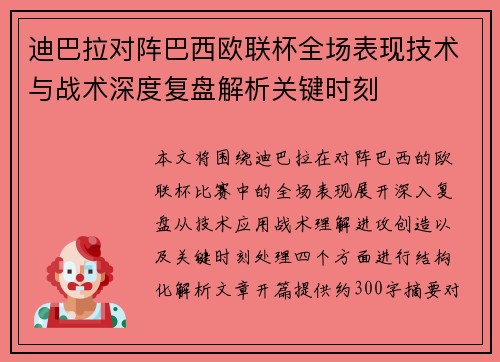 迪巴拉对阵巴西欧联杯全场表现技术与战术深度复盘解析关键时刻

本文将围绕迪巴拉在对阵巴西的欧联杯比赛中的全场表现展开深入复盘从技术应用战术理解进攻创造以及关键时刻处理四个方面进行结构化解析文章开篇提供约300字摘要对